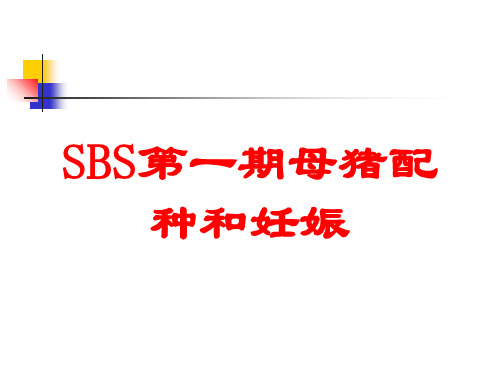 SBS第一期母猪配种和妊娠